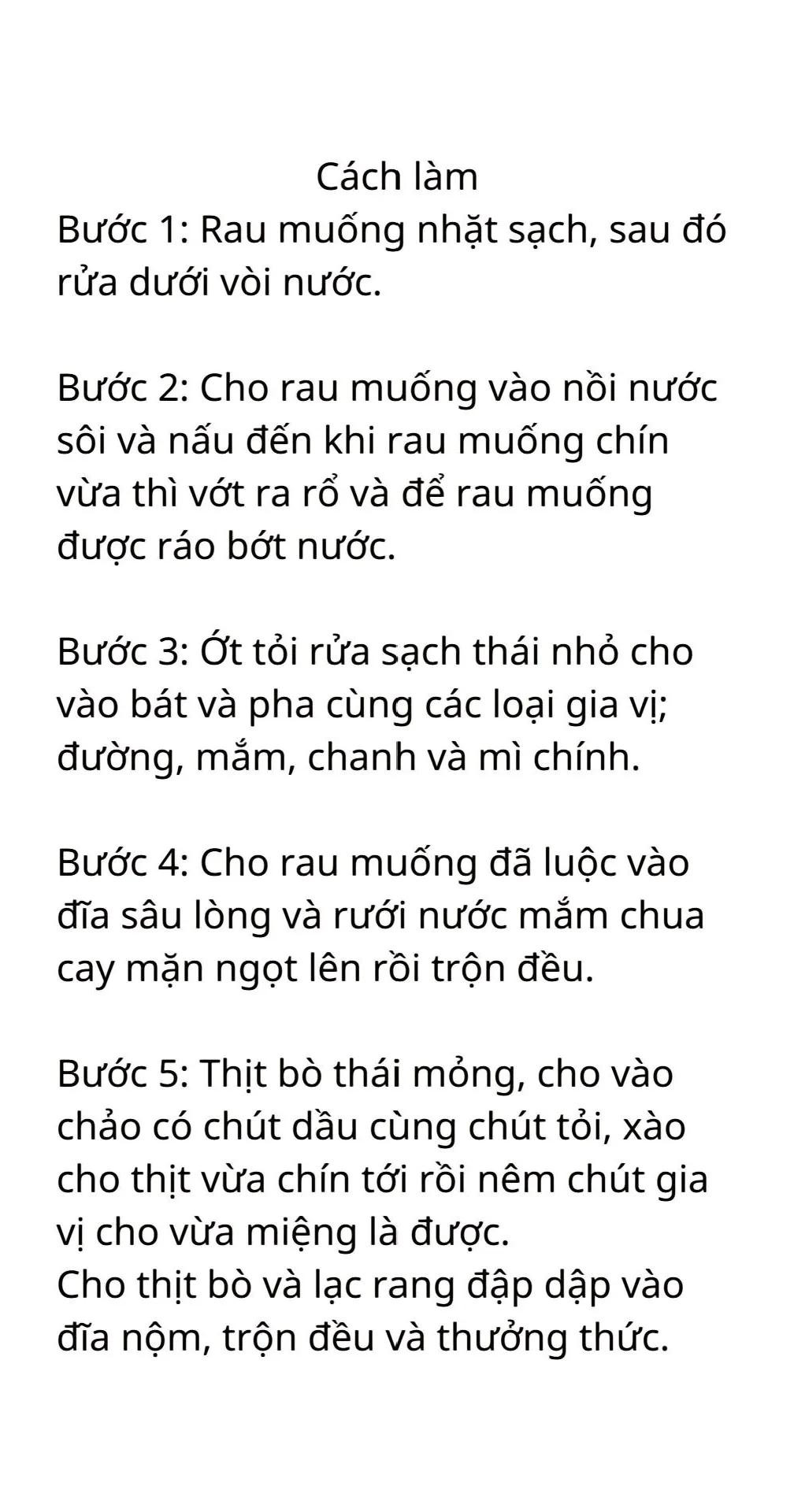 Cách làm
Bước 1: Rau muống nhặt sạch, sau đó rửa dưới vòi nước.

Bước 2: Cho rau muống vào nồi nước sôi và nấu đến khi rau muống chín vừa thì vớt ra rổ và để rau muống được ráo bớt nước.

Bước 3: Ớt tỏi rửa sạch thái nhỏ cho vào bát và pha cùng các loại gia vị; đường, mắm, chanh và mì chính.

Bước 4: Cho rau muống đã luộc vào đĩa sâu lòng và rưới nước mắm chua cay mặn ngọt lên rồi trộn đều.

Bước 5: Thịt bò thái mỏng, cho vào chảo có chút dầu cùng chút tỏi, xào cho thịt vừa chín tới rồi nêm chút gia vị cho vừa miệng là được.
Cho thịt bò và lạc rang đập dập vào đĩa nộm, trộn đều và thưởng thức.